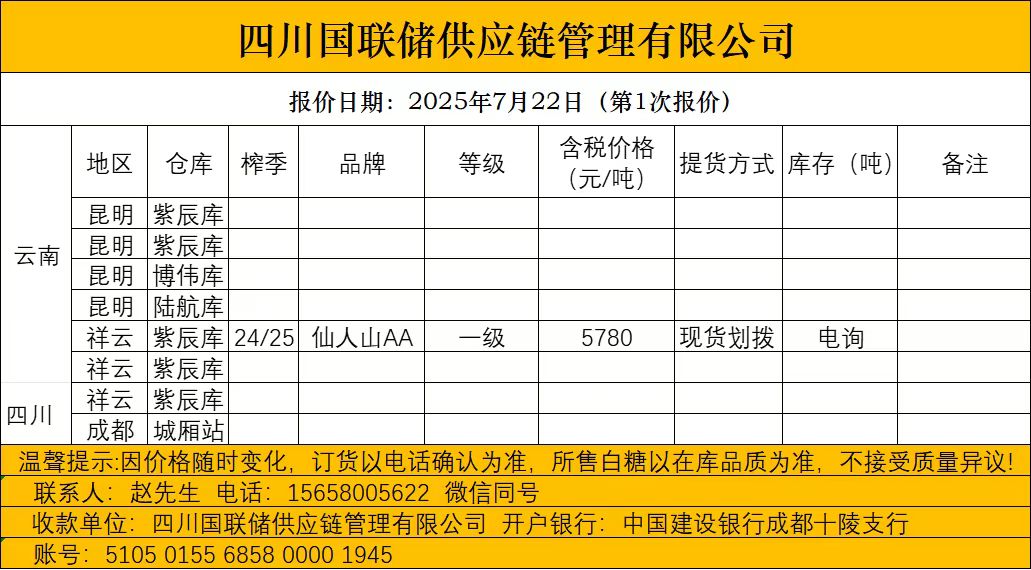 四川国联储供应链管理有限公司

报价日期：2025年7月22日（第1次报价）

| | 地区 | 仓库 | 榨季 | 品牌 | 等级 | 含税价格（元/吨） | 提货方式 | 库存（吨） | 备注 |
|---|---|---|---|---|---|---|---|---|---|
| 云南 | 昆明 | 紫辰库 | | | | | | | |
| | 昆明 | 紫辰库 | | | | | | | |
| | 昆明 | 博伟库 | | | | | | | |
| | 昆明 | 陆航库 | | | | | | | |
| | 祥云 | 紫辰库 | 24/25 | 仙人山AA | 一级 | 5780 | 现货划拨 | 电询 | |
| | 祥云 | 紫辰库 | | | | | | | |
| 四川 | 祥云 | 紫辰库 | | | | | | | |
| | 成都 | 城厢站 | | | | | | | |

温馨提示:因价格随时变化，订货以电话确认为准，所售白糖以在库品质为准，不接受质量异议!

联系人：赵先生 电话：15658005622 微信同号

收款单位：四川国联储供应链管理有限公司 开户银行：中国建设银行成都十陵支行

账号：5105 0155 6858 0000 1945